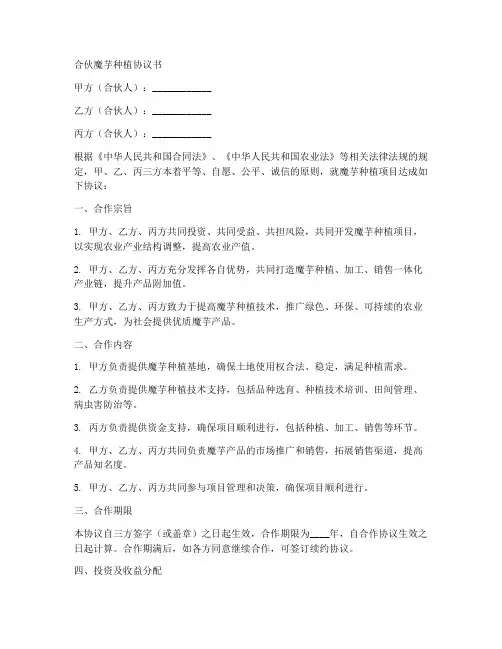 合伙魔芋种植协议书

甲方（合伙人）：____________

乙方（合伙人）：____________

丙方（合伙人）：____________

根据《中华人民共和国合同法》、《中华人民共和国农业法》等相关法律法规的规定，甲、乙、丙三方本着平等、自愿、公平、诚信的原则，就魔芋种植项目达成如下协议：

一、合作宗旨

1. 甲方、乙方、丙方共同投资、共同受益、共担风险，共同开发魔芋种植项目，以实现农业产业结构调整，提高农业产值。

2. 甲方、乙方、丙方充分发挥各自优势，共同打造魔芋种植、加工、销售一体化产业链，提升产品附加值。

3. 甲方、乙方、丙方致力于提高魔芋种植技术，推广绿色、环保、可持续的农业生产方式，为社会提供优质魔芋产品。

二、合作内容

1. 甲方负责提供魔芋种植基地，确保土地使用权合法、稳定，满足种植需求。

2. 乙方负责提供魔芋种植技术支持，包括品种选育、种植技术培训、田间管理、病虫害防治等。

3. 丙方负责提供资金支持，确保项目顺利进行，包括种植、加工、销售等环节。

4. 甲方、乙方、丙方共同负责魔芋产品的市场推广和销售，拓展销售渠道，提高产品知名度。

5. 甲方、乙方、丙方共同参与项目管理和决策，确保项目顺利进行。

三、合作期限

本协议自三方签字（或盖章）之日起生效，合作期限为____年，自合作协议生效之日起计算。合作期满后，如各方同意继续合作，可签订续约协议。

四、投资及收益分配